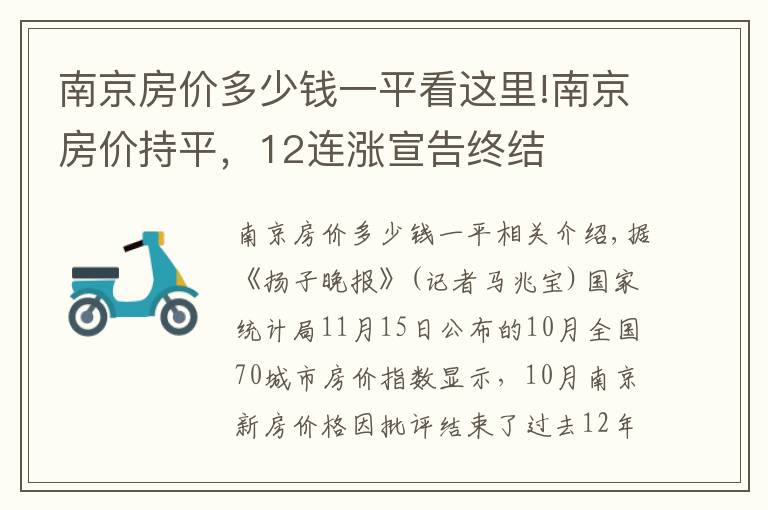 南京房价多少钱一平看这里!南京房价持平，12连涨宣告终结

南京房价多少钱一平相关介绍，据《扬子晚报》（记者马兆宝）国家统计局11月15日公布的10月全国70城市房价指数显示，10月南京新房价格因批评结束了过去12年